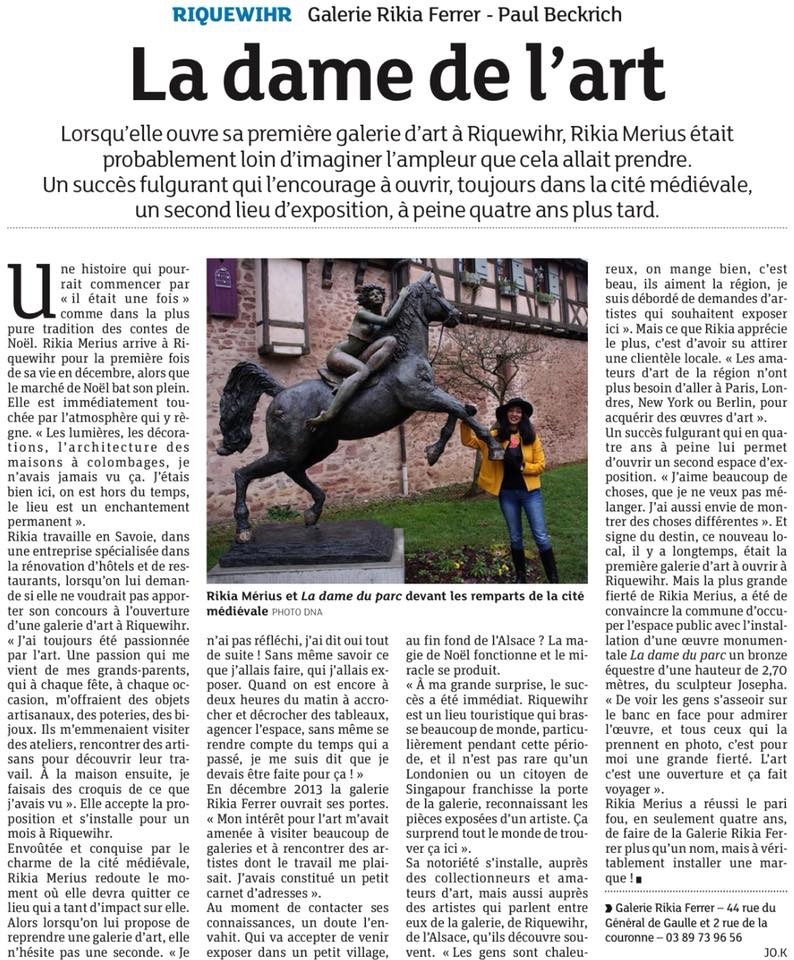 RIQUEWIHR Galerie Rikia Ferrer - Paul Beckrich

La dame de l'art

Lorsqu'elle ouvre sa première galerie d'art à Riquewihr, Rikia Merius était probablement loin d'imaginer l'ampleur que cela allait prendre. Un succès fulgurant qui l'encourage à ouvrir, toujours dans la cité médiévale, un second lieu d'exposition, à peine quatre ans plus tard.

Une histoire qui pourrait commencer par « il était une fois » comme dans la plus pure tradition des contes de Noël. Rikia Merius arrive à Riquewihr pour la première fois de sa vie en décembre, alors que le marché de Noël bat son plein. Elle est immédiatement touchée par l'atmosphère qui y règne. « Les lumières, les décorations, l'architecture des maisons à colombages, je n'avais jamais vu ça. J'étais bien ici, on est hors du temps, le lieu est un enchantement permanent ».

Rikia travaille en Savoie, dans une entreprise spécialisée dans la rénovation d'hôtels et de restaurants, lorsqu'on lui demande si elle ne voudrait pas apporter son concours à l'ouverture d'une galerie d'art à Riquewihr. « J'ai toujours été passionnée par l'art. Une passion qui me vient de mes grands-parents, qui à chaque fête, à chaque occasion, m'offraient des objets artisanaux, des poteries, des bijoux. Ils m'emmenaient visiter des ateliers, rencontrer des artisans pour découvrir leur travail. À la maison ensuite, je faisais des croquis de ce que j'avais vu ». Elle accepte la proposition et s'installe pour un mois à Riquewihr.

Envoûtée et conquise par le charme de la cité médiévale, Rikia Merius redoute le moment où elle devra quitter ce lieu qui a tant d'impact sur elle. Alors lorsqu'on lui propose de reprendre une galerie d'art, elle n'hésite pas une seconde. « Je n'ai pas réfléchi, j'ai dit oui tout de suite ! Sans même savoir ce que j'allais faire, qui j'allais exposer. Quand on est encore à deux heures du matin à accrocher et décrocher des tableaux, agencer l'espace, sans même se rendre compte du temps qui a passé, je me suis dit que je devais être faite pour ça ! »

En décembre 2013 la galerie Rikia Ferrer ouvrait ses portes. « Mon intérêt pour l'art m'avait amenée à visiter beaucoup de galeries et à rencontrer des artistes dont le travail me plaisait. J'avais constitué un petit carnet d'adresses ».

Au moment de contacter ses connaissances, un doute l'envahit. Qui va accepter de venir exposer dans un petit village, au fin fond de l'Alsace ? La magie de Noël fonctionne et le miracle se produit.

« À ma grande surprise, le succès a été immédiat. Riquewihr est un lieu touristique qui brasse beaucoup de monde, particulièrement pendant cette période, et il n'est pas rare qu'un Londonien ou un citoyen de Singapour franchisse la porte de la galerie, reconnaissant les pièces exposées d'un artiste. Ça surprend tout le monde de trouver ça ici ».

Sa notoriété s'installe, auprès des collectionneurs et amateurs d'art, mais aussi auprès des artistes qui parlent entre eux de la galerie, de Riquewihr, de l'Alsace, qu'ils découvre souvent. « Les gens sont chaleureux, on mange bien, c'est beau, ils aiment la région, je suis débordé de demandes d'artistes qui souhaitent exposer ici ». Mais ce que Rikia apprécie le plus, c'est d'avoir su attirer une clientèle locale. « Les amateurs d'art de la région n'ont plus besoin d'aller à Paris, Londres, New York ou Berlin, pour acquérir des œuvres d'art ».

Un succès fulgurant qui en quatre ans à peine lui permet d'ouvrir un second espace d'exposition. « J'aime beaucoup de choses, que je ne veux pas mélanger. J'ai aussi envie de montrer des choses différentes ». Et signe du destin, ce nouveau local, il y a longtemps, était la première galerie d'art à ouvrir à Riquewihr. Mais la plus grande fierté de Rikia Merius, a été de convaincre la commune d'occuper l'espace public avec l'installation d'une œuvre monumentale La dame du parc un bronze équestre d'une hauteur de 2,70 mètres, du sculpteur Josepha. « De voir les gens s'asseoir sur le banc en face pour admirer l'œuvre, et tous ceux qui la prennent en photo, c'est pour moi une grande fierté. L'art c'est une ouverture et ça fait voyager ».

Rikia Merius a réussi le pari fou, en seulement quatre ans, de faire de la Galerie Rikia Ferrer plus qu'un nom, mais à véritablement installer une marque !

Rikia Mérius et La dame du parc devant les remparts de la cité médiévale PHOTO DNA

Galerie Rikia Ferrer – 44 rue du Général de Gaulle et 2 rue de la couronne – 03 89 73 96 56

JO.K